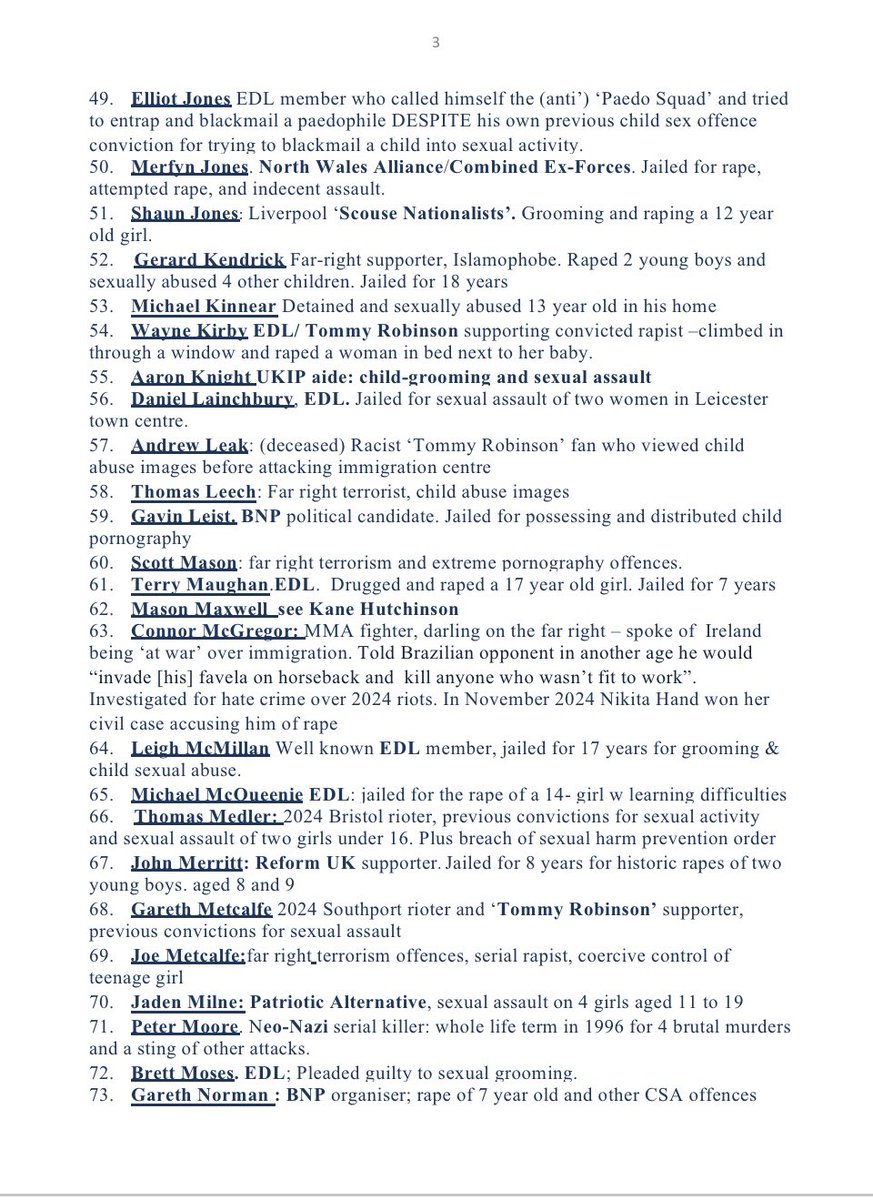 3

49. Elliot Jones EDL member who called himself the (anti') 'Paedo Squad' and tried to entrap and blackmail a paedophile DESPITE his own previous child sex offence conviction for trying to blackmail a child into sexual activity.
50. Merfyn Jones. North Wales Alliance/Combined Ex-Forces. Jailed for rape, attempted rape, and indecent assault.
51. Shaun Jones: Liverpool 'Scouse Nationalists'. Grooming and raping a 12 year old girl.
52. Gerard Kendrick Far-right supporter, Islamophobe. Raped 2 young boys and sexually abused 4 other children. Jailed for 18 years
53. Michael Kinnear Detained and sexually abused 13 year old in his home
54. Wayne Kirby EDL/ Tommy Robinson supporting convicted rapist –climbed in through a window and raped a woman in bed next to her baby.
55. Aaron Knight UKIP aide: child-grooming and sexual assault
56. Daniel Lainchbury, EDL. Jailed for sexual assault of two women in Leicester town centre.
57. Andrew Leak: (deceased) Racist 'Tommy Robinson' fan who viewed child abuse images before attacking immigration centre
58. Thomas Leech: Far right terrorist, child abuse images
59. Gavin Leist, BNP political candidate. Jailed for possessing and distributed child pornography
60. Scott Mason: far right terrorism and extreme pornography offences.
61. Terry Maughan.EDL. Drugged and raped a 17 year old girl. Jailed for 7 years
62. Mason Maxwell see Kane Hutchinson
63. Connor McGregor: MMA fighter, darling on the far right – spoke of Ireland being 'at war' over immigration. Told Brazilian opponent in another age he would "invade [his] favela on horseback and kill anyone who wasn't fit to work". Investigated for hate crime over 2024 riots. In November 2024 Nikita Hand won her civil case accusing him of rape
64. Leigh McMillan Well known EDL member, jailed for 17 years for grooming & child sexual abuse.
65. Michael McQueenie EDL: jailed for the rape of a 14- girl w learning difficulties
66. Thomas Medler: 2024 Bristol rioter, previous convictions for sexual activity and sexual assault of two girls under 16. Plus breach of sexual harm prevention order
67. John Merritt: Reform UK supporter. Jailed for 8 years for historic rapes of two young boys. aged 8 and 9
68. Gareth Metcalfe 2024 Southport rioter and 'Tommy Robinson' supporter, previous convictions for sexual assault
69. Joe Metcalfe:far right terrorism offences, serial rapist, coercive control of teenage girl
70. Jaden Milne: Patriotic Alternative, sexual assault on 4 girls aged 11 to 19
71. Peter Moore. Neo-Nazi serial killer: whole life term in 1996 for 4 brutal murders and a sting of other attacks.
72. Brett Moses. EDL; Pleaded guilty to sexual grooming.
73. Gareth Norman : BNP organiser; rape of 7 year old and other CSA offences